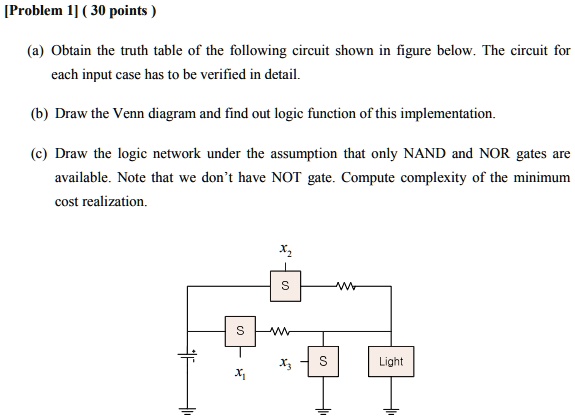 [Problem 1] ( 30 points )

(a) Obtain the truth table of the following circuit shown in figure below. The circuit for each input case has to be verified in detail.

(b) Draw the Venn diagram and find out logic function of this implementation.

(c) Draw the logic network under the assumption that only NAND and NOR gates are available. Note that we don't have NOT gate. Compute complexity of the minimum cost realization.

$x_2$

S

S

$x_1$

$x_3$

S

Light